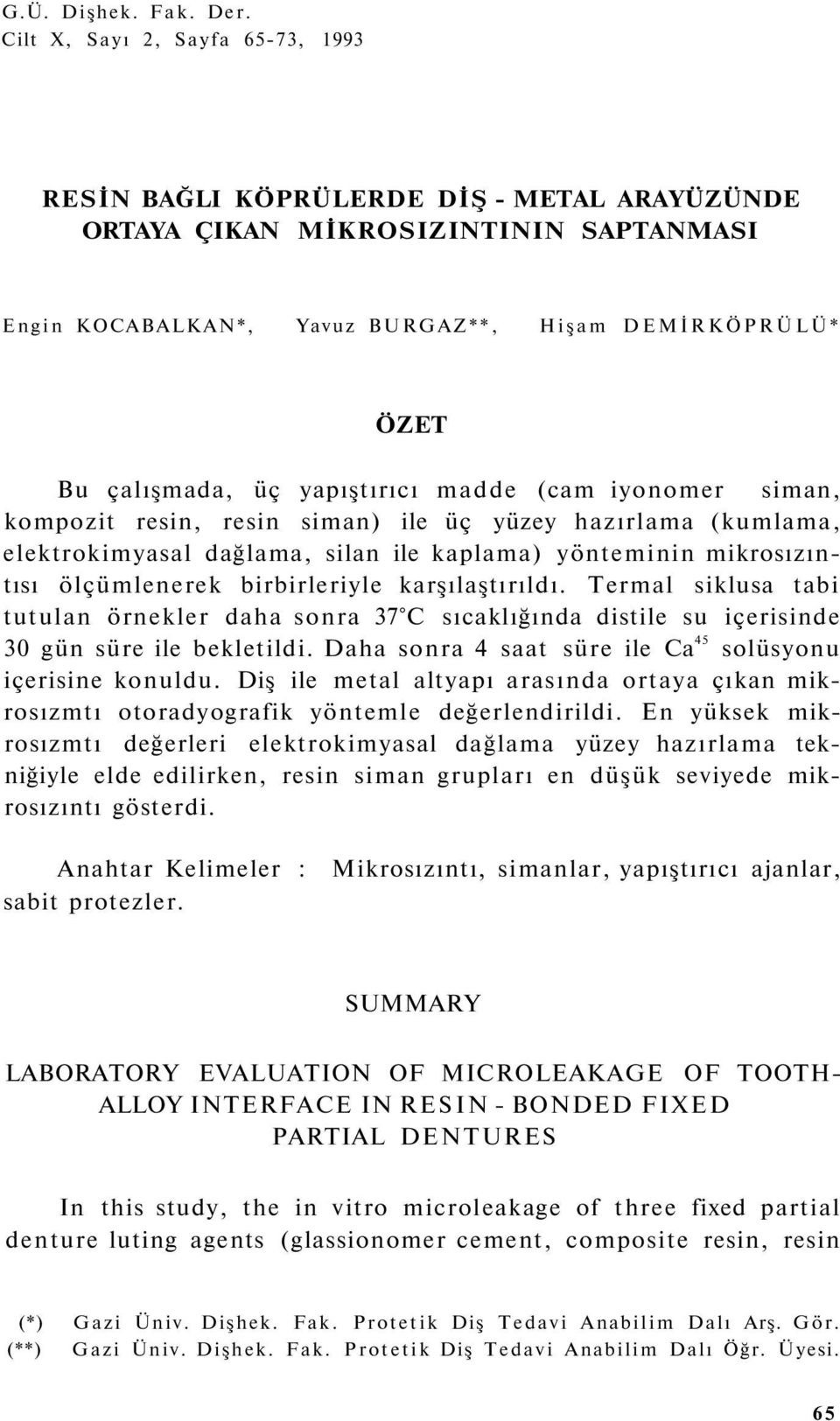 G.Ü. Dişhek. Fak. Der.
Cilt X, Sayı 2, Sayfa 65-73, 1993

RESİN BAĞLI KÖPRÜLERDE DİŞ - METAL ARAYÜZÜNDE ORTAYA ÇIKAN MİKROSIZINTININ SAPTANMASI

Engin KOCABALKAN*, Yavuz BURGAZ**, Hişam DEMİRKÖPRÜLÜ*

ÖZET

Bu çalışmada, üç yapıştırıcı madde (cam iyonomer siman, kompozit resin, resin siman) ile üç yüzey hazırlama (kumlama, elektrokimyasal dağlama, silan ile kaplama) yönteminin mikrosızıntısı ölçümlenerek birbirleriyle karşılaştırıldı. Termal siklusa tabi tutulan örnekler daha sonra 37°C sıcaklığında distile su içerisinde 30 gün süre ile bekletildi. Daha sonra 4 saat süre ile $Ca^{45}$ solüsyonu içerisine konuldu. Diş ile metal altyapı arasında ortaya çıkan mikrosızmtı otoradyografik yöntemle değerlendirildi. En yüksek mikrosızmtı değerleri elektrokimyasal dağlama yüzey hazırlama tekniğiyle elde edilirken, resin siman grupları en düşük seviyede mikrosızıntı gösterdi.

Anahtar Kelimeler : Mikrosızıntı, simanlar, yapıştırıcı ajanlar, sabit protezler.

SUMMARY

LABORATORY EVALUATION OF MICROLEAKAGE OF TOOTH-ALLOY INTERFACE IN RESIN - BONDED FIXED PARTIAL DENTURES

In this study, the in vitro microleakage of three fixed partial denture luting agents (glassionomer cement, composite resin, resin

(*) Gazi Üniv. Dişhek. Fak. Protetik Diş Tedavi Anabilim Dalı Arş. Gör.
(**) Gazi Üniv. Dişhek. Fak. Protetik Diş Tedavi Anabilim Dalı Öğr. Üyesi.

65